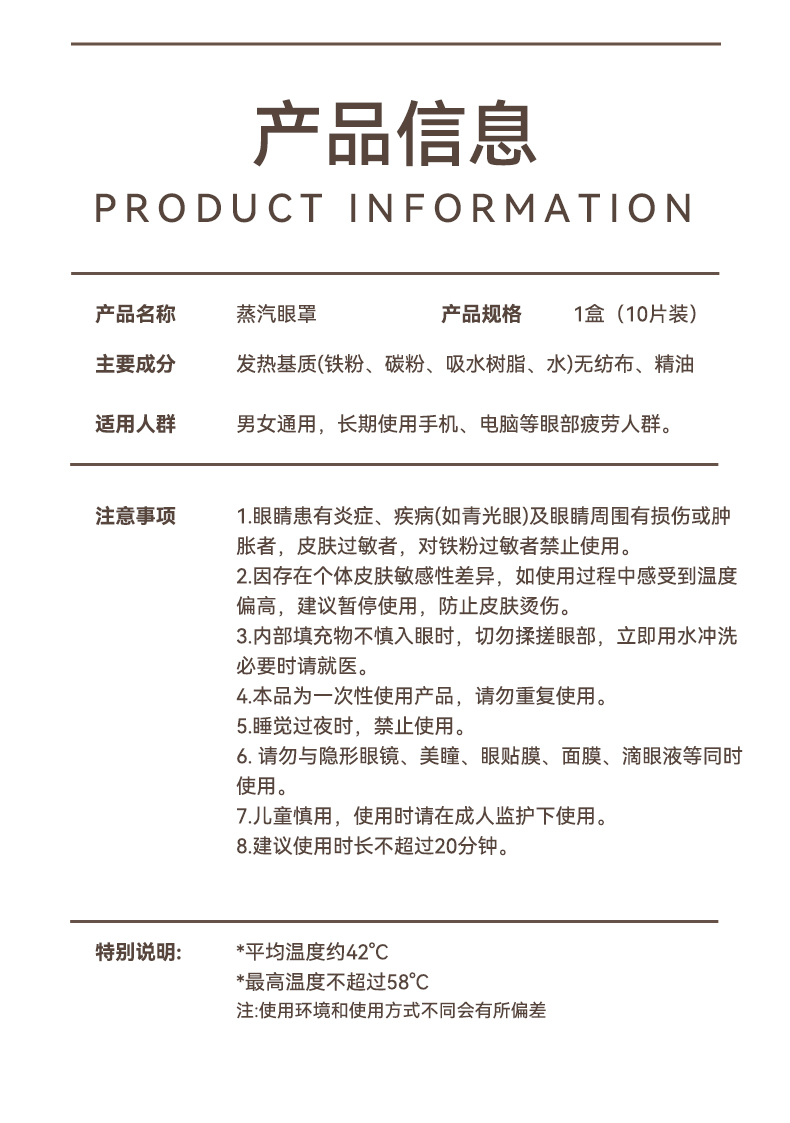 产品信息
PRODUCT INFORMATION

产品名称　蒸汽眼罩　产品规格　1盒（10片装）

主要成分　发热基质(铁粉、碳粉、吸水树脂、水)无纺布、精油

适用人群　男女通用，长期使用手机、电脑等眼部疲劳人群。

注意事项　1.眼睛患有炎症、疾病(如青光眼)及眼睛周围有损伤或肿胀者，皮肤过敏者，对铁粉过敏者禁止使用。
2.因存在个体皮肤敏感性差异，如使用过程中感受到温度偏高，建议暂停使用，防止皮肤烫伤。
3.内部填充物不慎入眼时，切勿揉搓眼部，立即用水冲洗必要时请就医。
4.本品为一次性使用产品，请勿重复使用。
5.睡觉过夜时，禁止使用。
6. 请勿与隐形眼镜、美瞳、眼贴膜、面膜、滴眼液等同时使用。
7.儿童慎用，使用时请在成人监护下使用。
8.建议使用时长不超过20分钟。

特别说明:　*平均温度约42℃
*最高温度不超过58℃
注:使用环境和使用方式不同会有所偏差